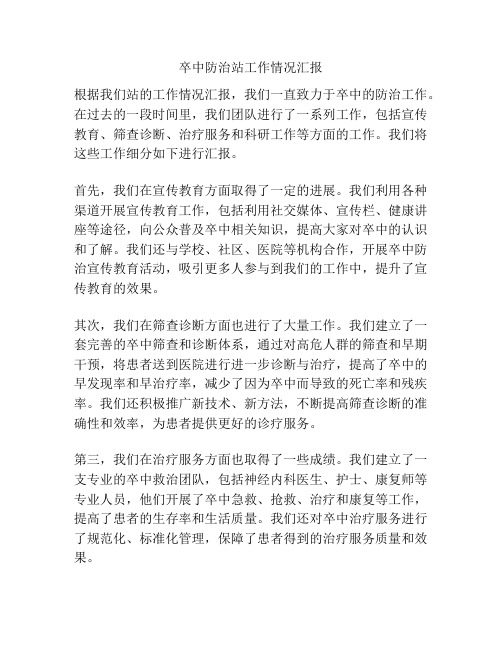 卒中防治站工作情况汇报

根据我们站的工作情况汇报，我们一直致力于卒中的防治工作。在过去的一段时间里，我们团队进行了一系列工作，包括宣传教育、筛查诊断、治疗服务和科研工作等方面的工作。我们将这些工作细分如下进行汇报。

首先，我们在宣传教育方面取得了一定的进展。我们利用各种渠道开展宣传教育工作，包括利用社交媒体、宣传栏、健康讲座等途径，向公众普及卒中相关知识，提高大家对卒中的认识和了解。我们还与学校、社区、医院等机构合作，开展卒中防治宣传教育活动，吸引更多人参与到我们的工作中，提升了宣传教育的效果。

其次，我们在筛查诊断方面也进行了大量工作。我们建立了一套完善的卒中筛查和诊断体系，通过对高危人群的筛查和早期干预，将患者送到医院进行进一步诊断与治疗，提高了卒中的早发现率和早治疗率，减少了因为卒中而导致的死亡率和残疾率。我们还积极推广新技术、新方法，不断提高筛查诊断的准确性和效率，为患者提供更好的诊疗服务。

第三，我们在治疗服务方面也取得了一些成绩。我们建立了一支专业的卒中救治团队，包括神经内科医生、护士、康复师等专业人员，他们开展了卒中急救、抢救、治疗和康复等工作，提高了患者的生存率和生活质量。我们还对卒中治疗服务进行了规范化、标准化管理，保障了患者得到的治疗服务质量和效果。